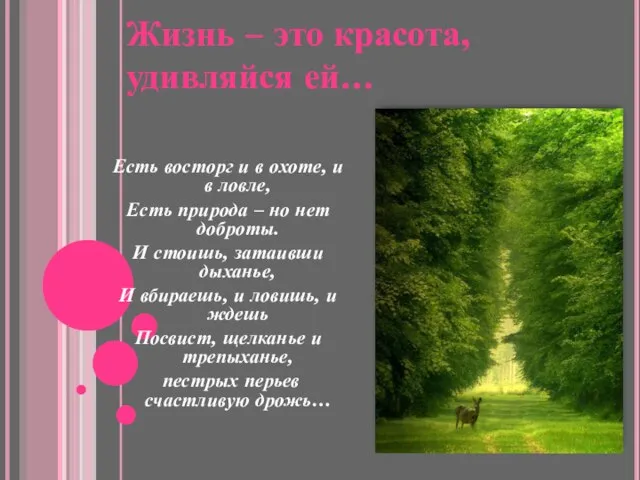 Жизнь – это красота, удивляйся ей…

Есть восторг и в охоте, и в ловле,
Есть природа – но нет доброты.
И стоишь, затаивши дыханье,
И вбираешь, и ловишь, и ждешь
Посвист, щелканье и трепыханье,
пестрых перьев счастливую дрожь…